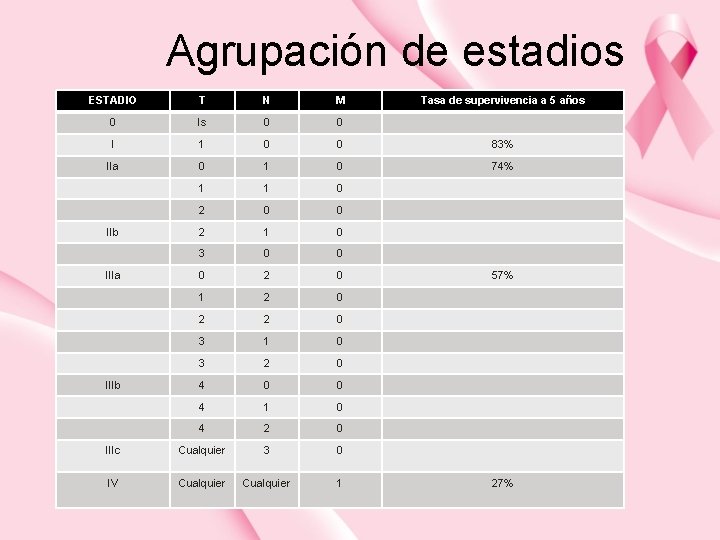 Agrupación de estadios

| ESTADIO | T | N | M | Tasa de supervivencia a 5 años |
|---|---|---|---|---|
| 0 | Is | 0 | 0 | |
| I | 1 | 0 | 0 | 83% |
| IIa | 0 | 1 | 0 | 74% |
| | 1 | 1 | 0 | |
| | 2 | 0 | 0 | |
| IIb | 2 | 1 | 0 | |
| | 3 | 0 | 0 | |
| IIIa | 0 | 2 | 0 | 57% |
| | 1 | 2 | 0 | |
| | 2 | 2 | 0 | |
| | 3 | 1 | 0 | |
| | 3 | 2 | 0 | |
| IIIb | 4 | 0 | 0 | |
| | 4 | 1 | 0 | |
| | 4 | 2 | 0 | |
| IIIc | Cualquier | 3 | 0 | |
| IV | Cualquier | Cualquier | 1 | 27% |